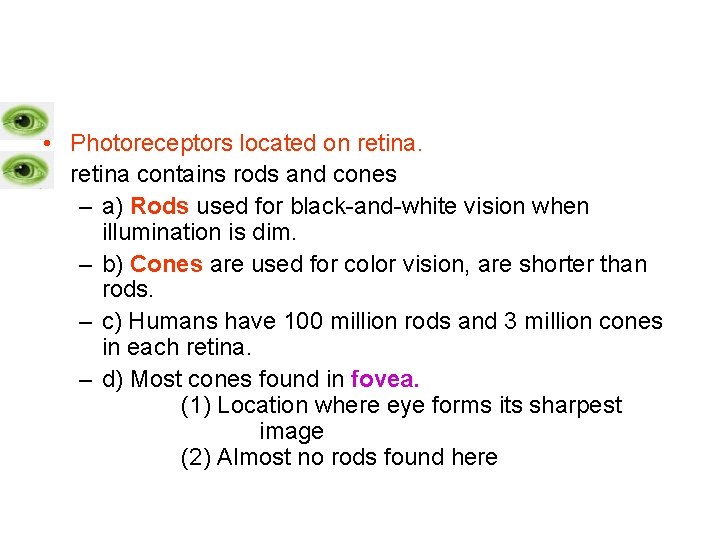 • Photoreceptors located on retina.

retina contains rods and cones

– a) Rods used for black-and-white vision when illumination is dim.

– b) Cones are used for color vision, are shorter than rods.

– c) Humans have 100 million rods and 3 million cones in each retina.

– d) Most cones found in fovea.

(1) Location where eye forms its sharpest image

(2) Almost no rods found here